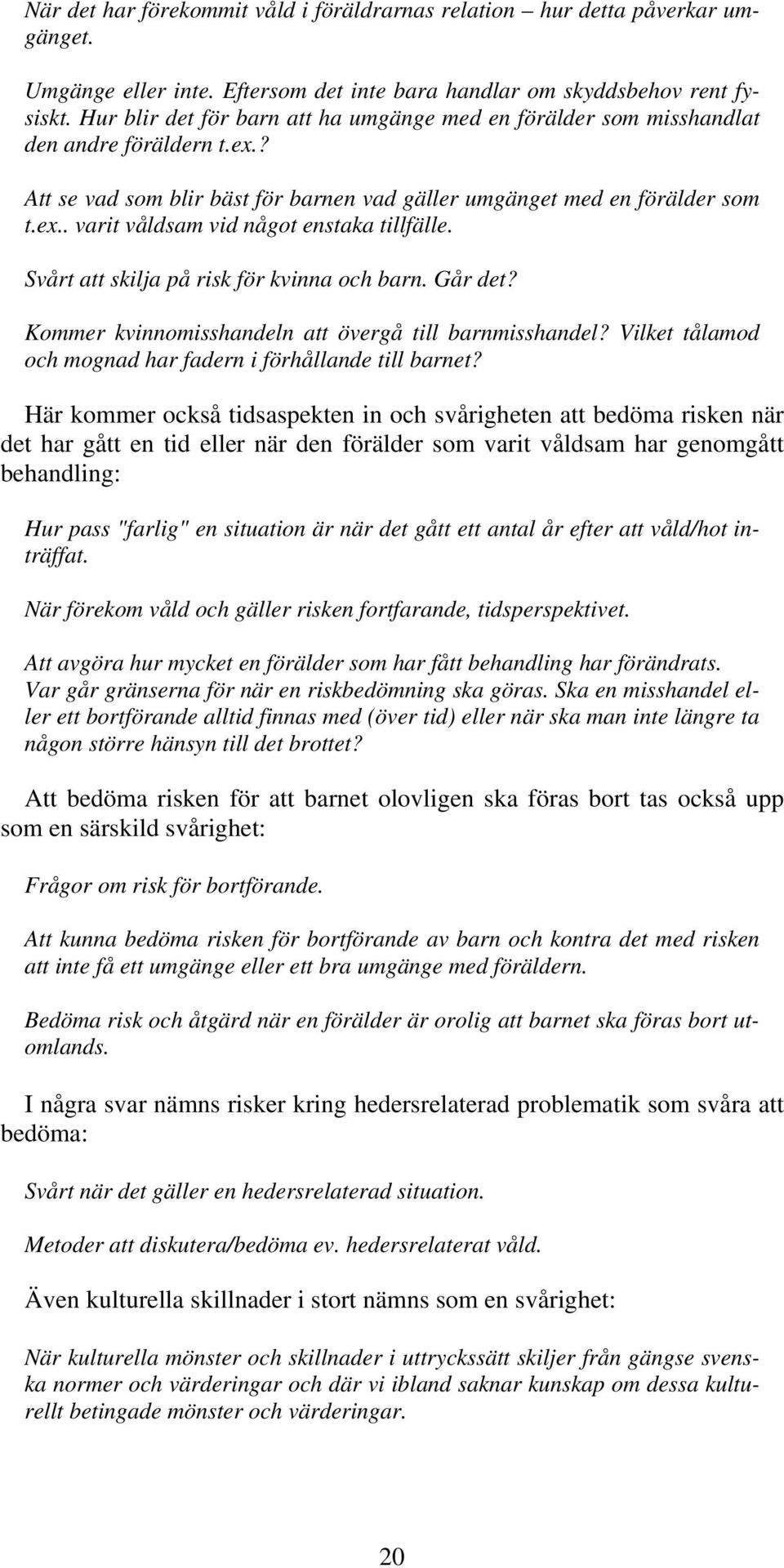 När det har förekommit våld i föräldrarnas relation – hur detta påverkar umgänget.

Umgänge eller inte. Eftersom det inte bara handlar om skyddsbehov rent fysiskt. Hur blir det för barn att ha umgänge med en förälder som misshandlat den andre föräldern t.ex.?

Att se vad som blir bäst för barnen vad gäller umgänget med en förälder som t.ex.. varit våldsam vid något enstaka tillfälle.

Svårt att skilja på risk för kvinna och barn. Går det?

Kommer kvinnomisshandeln att övergå till barnmisshandel? Vilket tålamod och mognad har fadern i förhållande till barnet?

Här kommer också tidsaspekten in och svårigheten att bedöma risken när det har gått en tid eller när den förälder som varit våldsam har genomgått behandling:

Hur pass "farlig" en situation är när det gått ett antal år efter att våld/hot inträffat.

När förekom våld och gäller risken fortfarande, tidsperspektivet.

Att avgöra hur mycket en förälder som har fått behandling har förändrats. Var går gränserna för när en riskbedömning ska göras. Ska en misshandel eller ett bortförande alltid finnas med (över tid) eller när ska man inte längre ta någon större hänsyn till det brottet?

Att bedöma risken för att barnet olovligen ska föras bort tas också upp som en särskild svårighet:

Frågor om risk för bortförande.

Att kunna bedöma risken för bortförande av barn och kontra det med risken att inte få ett umgänge eller ett bra umgänge med föräldern.

Bedöma risk och åtgärd när en förälder är orolig att barnet ska föras bort utomlands.

I några svar nämns risker kring hedersrelaterad problematik som svåra att bedöma:

Svårt när det gäller en hedersrelaterad situation.

Metoder att diskutera/bedöma ev. hedersrelaterat våld.

Även kulturella skillnader i stort nämns som en svårighet:

När kulturella mönster och skillnader i uttryckssätt skiljer från gängse svenska normer och värderingar och där vi ibland saknar kunskap om dessa kulturellt betingade mönster och värderingar.

20